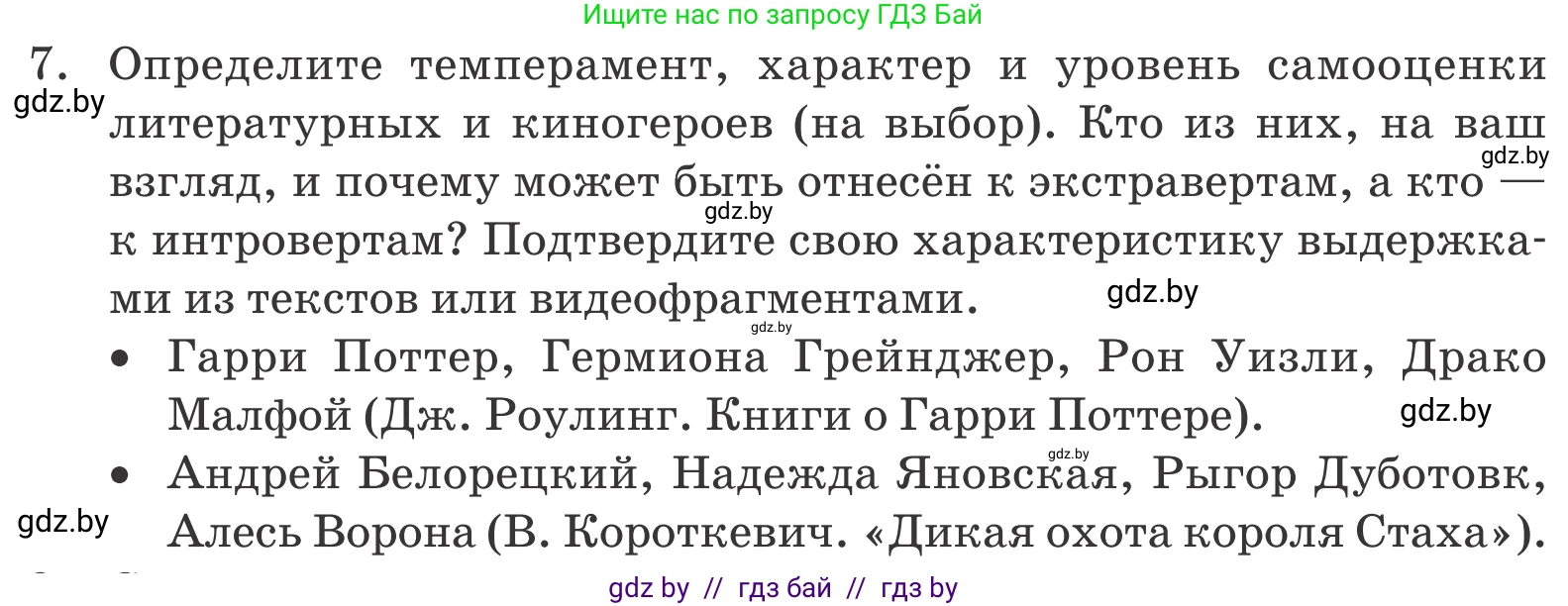 Ищите нас по запросу ГДЗ Бай

7. Определите темперамент, характер и уровень самооценки литературных и киногероев (на выбор). Кто из них, на ваш взгляд, и почему может быть отнесён к экстравертам, а кто — к интровертам? Подтвердите свою характеристику выдержками из текстов или видеофрагментами.

gdz.by gdz.by gdz.by gdz.by gdz.by

• Гарри Поттер, Гермиона Грейнджер, Рон Уизли, Драко Малфой (Дж. Роулинг. Книги о Гарри Поттере).

gdz.by gdz.by

• Андрей Белорецкий, Надежда Яновская, Рыгор Дуботовк, Алесь Ворона (В. Короткевич. «Дикая охота короля Стаха»).

gdz.by

gdz by // гдз бай // гдз by